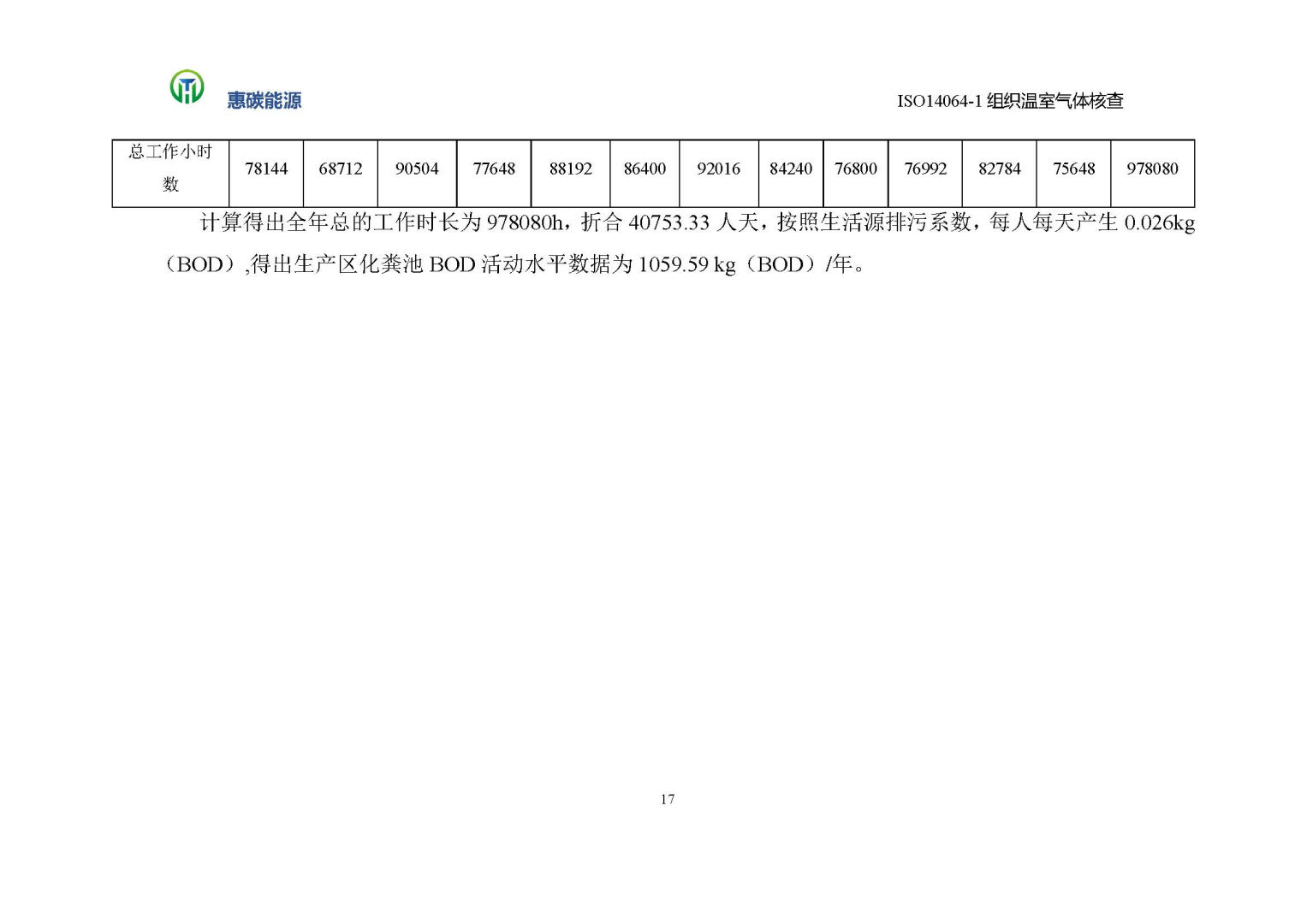 惠碳能源

ISO14064-1组织温室气体核查

| 总工作小时数 | 78144 | 68712 | 90504 | 77648 | 88192 | 86400 | 92016 | 84240 | 76800 | 76992 | 82784 | 75648 | 978080 |
|---|---|---|---|---|---|---|---|---|---|---|---|---|---|

计算得出全年总的工作时长为978080h，折合40753.33人天，按照生活源排污系数，每人每天产生0.026kg（BOD）,得出生产区化粪池BOD活动水平数据为1059.59 kg（BOD）/年。

17